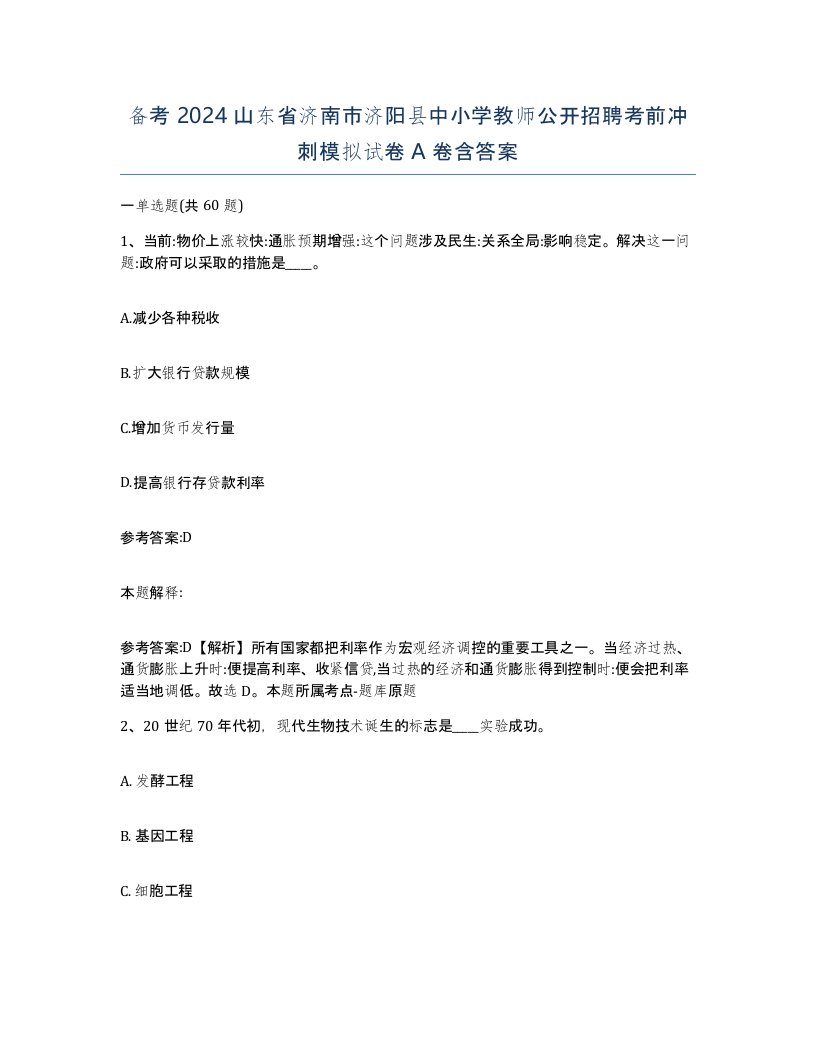 备考 2024 山东省济南市济阳县中小学教师公开招聘考前冲刺模拟试卷 A 卷含答案

一单选题(共 60 题)

1、当前:物价上涨较快:通胀预期增强:这个问题涉及民生:关系全局:影响稳定。解决这一问题:政府可以采取的措施是____。

A.减少各种税收

B.扩大银行贷款规模

C.增加货币发行量

D.提高银行存贷款利率

参考答案:D

本题解释:

参考答案:D【解析】所有国家都把利率作为宏观经济调控的重要工具之一。当经济过热、通货膨胀上升时:便提高利率、收紧信贷,当过热的经济和通货膨胀得到控制时:便会把利率适当地调低。故选 D。本题所属考点-题库原题

2、20 世纪 70 年代初，现代生物技术诞生的标志是____实验成功。

A. 发酵工程

B. 基因工程

C. 细胞工程